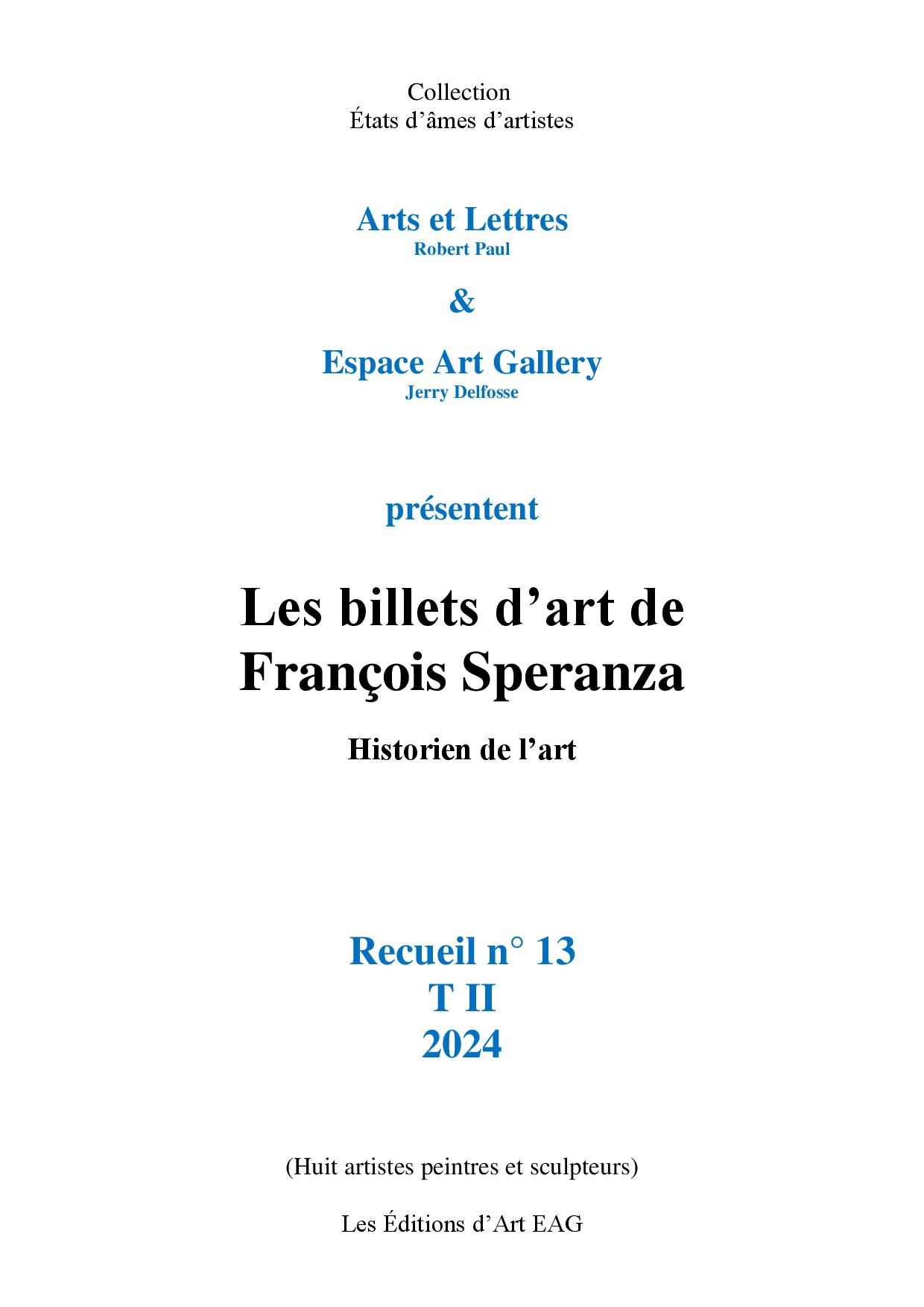 Collection
États d’âmes d’artistes

Arts et Lettres
Robert Paul

&

Espace Art Gallery
Jerry Delfosse

présentent

Les billets d’art de
François Speranza

Historien de l’art

Recueil n° 13
T II
2024

(Huit artistes peintres et sculpteurs)

Les Éditions d’Art EAG